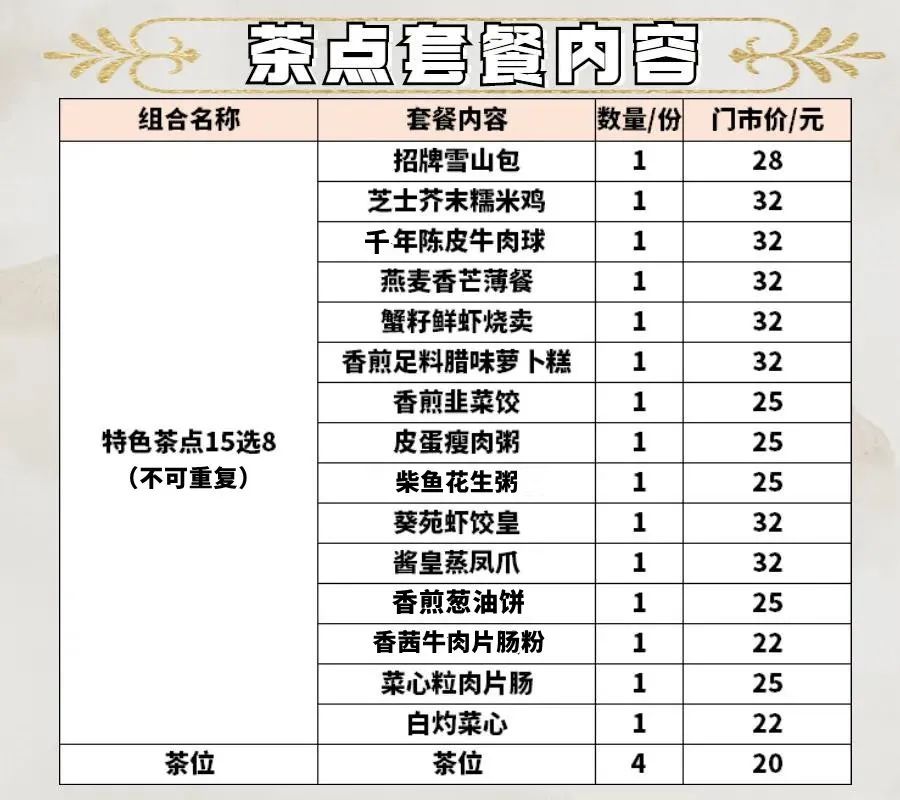 茶点套餐内容

| 组合名称 | 套餐内容 | 数量/份 | 门市价/元 |
|---|---|---|---|
| 特色茶点15选8（不可重复） | 招牌雪山包 | 1 | 28 |
|  | 芝士芥末糯米鸡 | 1 | 32 |
|  | 千年陈皮牛肉球 | 1 | 32 |
|  | 燕麦香芒薄餐 | 1 | 32 |
|  | 蟹籽鲜虾烧卖 | 1 | 32 |
|  | 香煎足料腊味萝卜糕 | 1 | 32 |
|  | 香煎韭菜饺 | 1 | 25 |
|  | 皮蛋瘦肉粥 | 1 | 25 |
|  | 柴鱼花生粥 | 1 | 25 |
|  | 葵苑虾饺皇 | 1 | 32 |
|  | 酱皇蒸凤爪 | 1 | 32 |
|  | 香煎葱油饼 | 1 | 25 |
|  | 香茜牛肉片肠粉 | 1 | 22 |
|  | 菜心粒肉片肠 | 1 | 25 |
|  | 白灼菜心 | 1 | 22 |
| 茶位 | 茶位 | 4 | 20 |